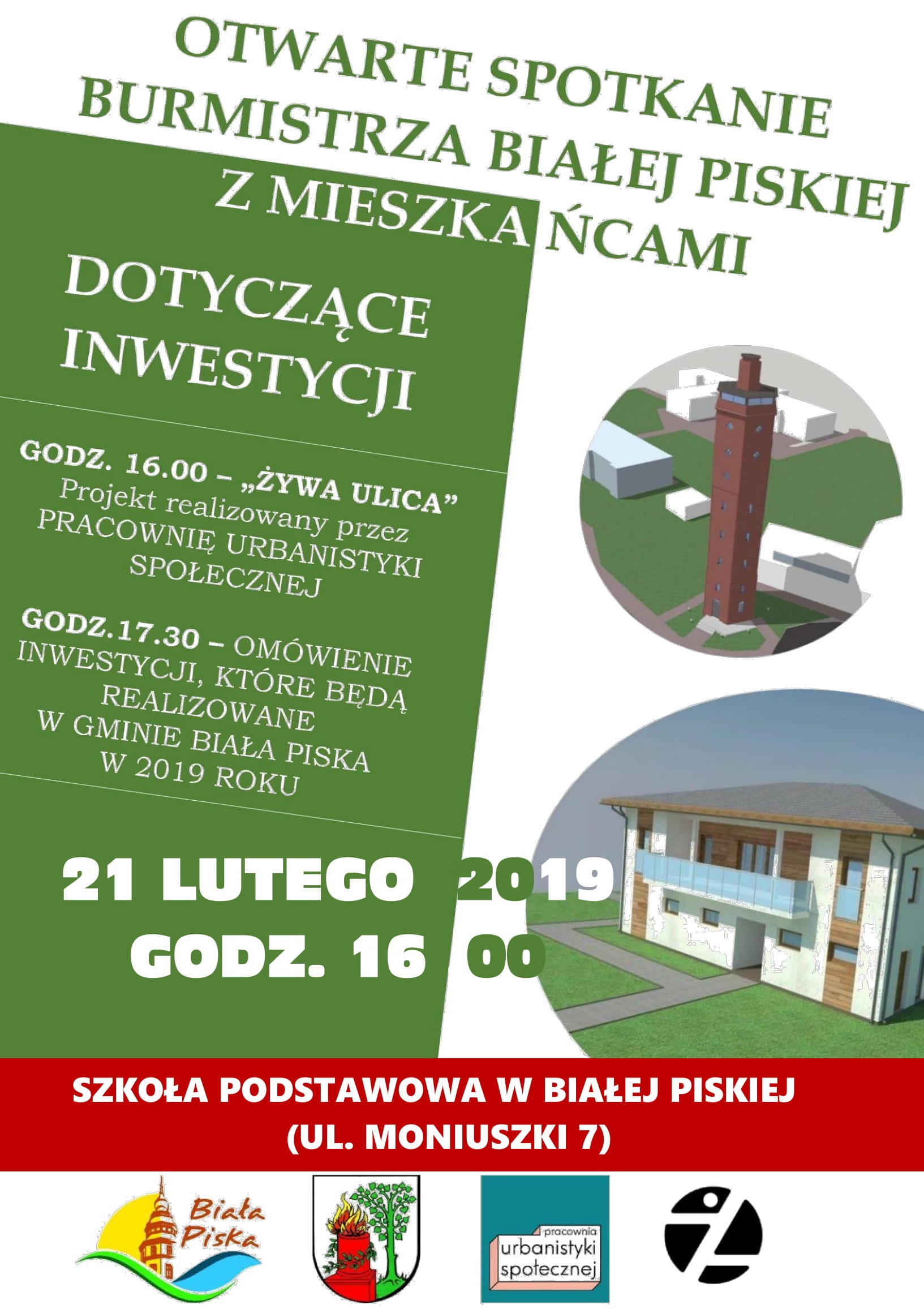 OTWARTE SPOTKANIE BURMISTRZA BIAŁEJ PISKIEJ Z MIESZKAŃCAMI

DOTYCZĄCE INWESTYCJI

GODZ. 16.00 – „ŻYWA ULICA” Projekt realizowany przez PRACOWNIĘ URBANISTYKI SPOŁECZNEJ

GODZ.17.30 – OMÓWIENIE INWESTYCJI, KTÓRE BĘDĄ REALIZOWANE W GMINIE BIAŁA PISKA W 2019 ROKU

21 LUTEGO 2019
GODZ. 16 00

SZKOŁA PODSTAWOWA W BIAŁEJ PISKIEJ
(UL. MONIUSZKI 7)

Biała Piska

pracownia urbanistyki społecznej